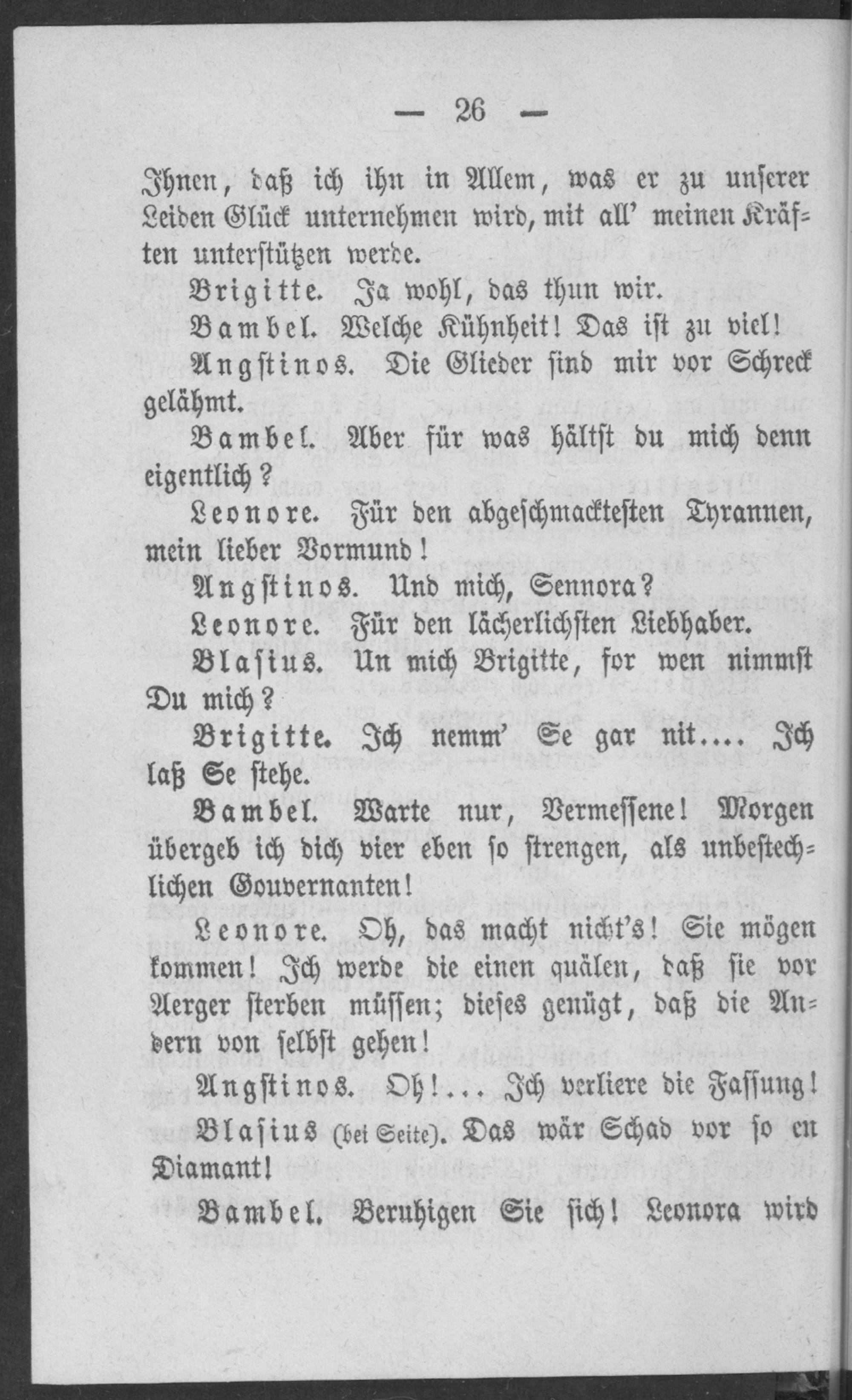 — 26 —

Ihnen, daß ich ihn in Allem, was er zu unserer Leiden Glück unternehmen wird, mit all' meinen Kräften unterstützen werde.

Brigitte. Ja wohl, das thun wir.

Bambel. Welche Kühnheit! Das ist zu viel!

Angstinos. Die Glieder sind mir vor Schreck gelähmt.

Bambel. Aber für was hältst du mich denn eigentlich?

Leonore. Für den abgeschmacktesten Tyrannen, mein lieber Vormund!

Angstinos. Und mich, Sennora?

Leonore. Für den lächerlichsten Liebhaber.

Blasius. Un mich Brigitte, for wen nimmst Du mich?

Brigitte. Ich nemm' Se gar nit.... Ich laß Se stehe.

Bambel. Warte nur, Vermessene! Morgen übergeb ich dich vier eben so strengen, als unbestechlichen Gouvernanten!

Leonore. Oh, das macht nicht's! Sie mögen kommen! Ich werde die einen quälen, daß sie vor Aerger sterben müssen; dieses genügt, daß die Andern von selbst gehen!

Angstinos. Oh!... Ich verliere die Fassung!

Blasius (bei Seite). Das wär Schad vor so en Diamant!

Bambel. Beruhigen Sie sich! Leonora wird